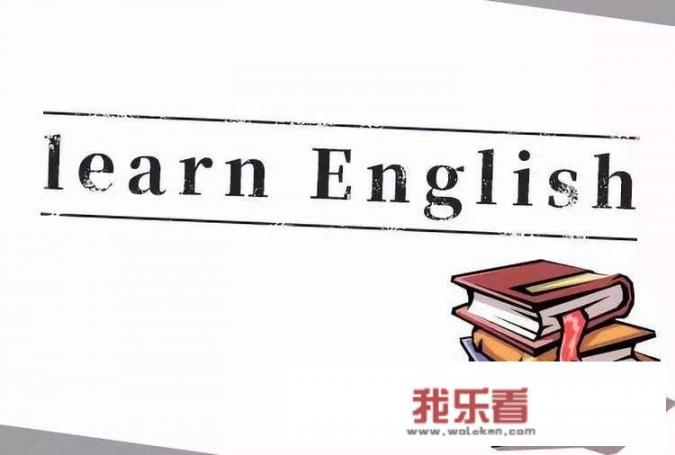 learn English

我乐看
www.woleken.com